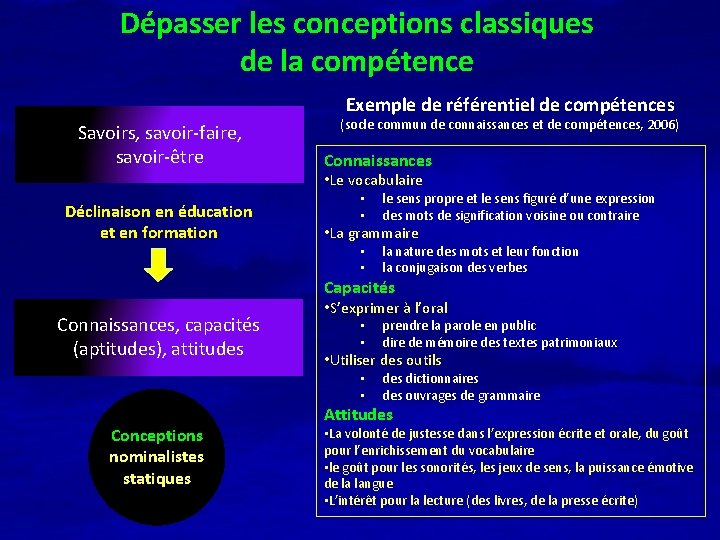 Dépasser les conceptions classiques de la compétence

Savoirs, savoir-faire, savoir-être

Déclinaison en éducation et en formation

Connaissances, capacités (aptitudes), attitudes

Conceptions nominalistes statiques

Exemple de référentiel de compétences
(socle commun de connaissances et de compétences, 2006)

Connaissances
•Le vocabulaire
▪ le sens propre et le sens figuré d'une expression
▪ des mots de signification voisine ou contraire
•La grammaire
▪ la nature des mots et leur fonction
▪ la conjugaison des verbes
Capacités
•S'exprimer à l'oral
▪ prendre la parole en public
▪ dire de mémoire des textes patrimoniaux
•Utiliser des outils
▪ des dictionnaires
▪ des ouvrages de grammaire
Attitudes
•La volonté de justesse dans l'expression écrite et orale, du goût pour l'enrichissement du vocabulaire
•le goût pour les sonorités, les jeux de sens, la puissance émotive de la langue
•L'intérêt pour la lecture (des livres, de la presse écrite)